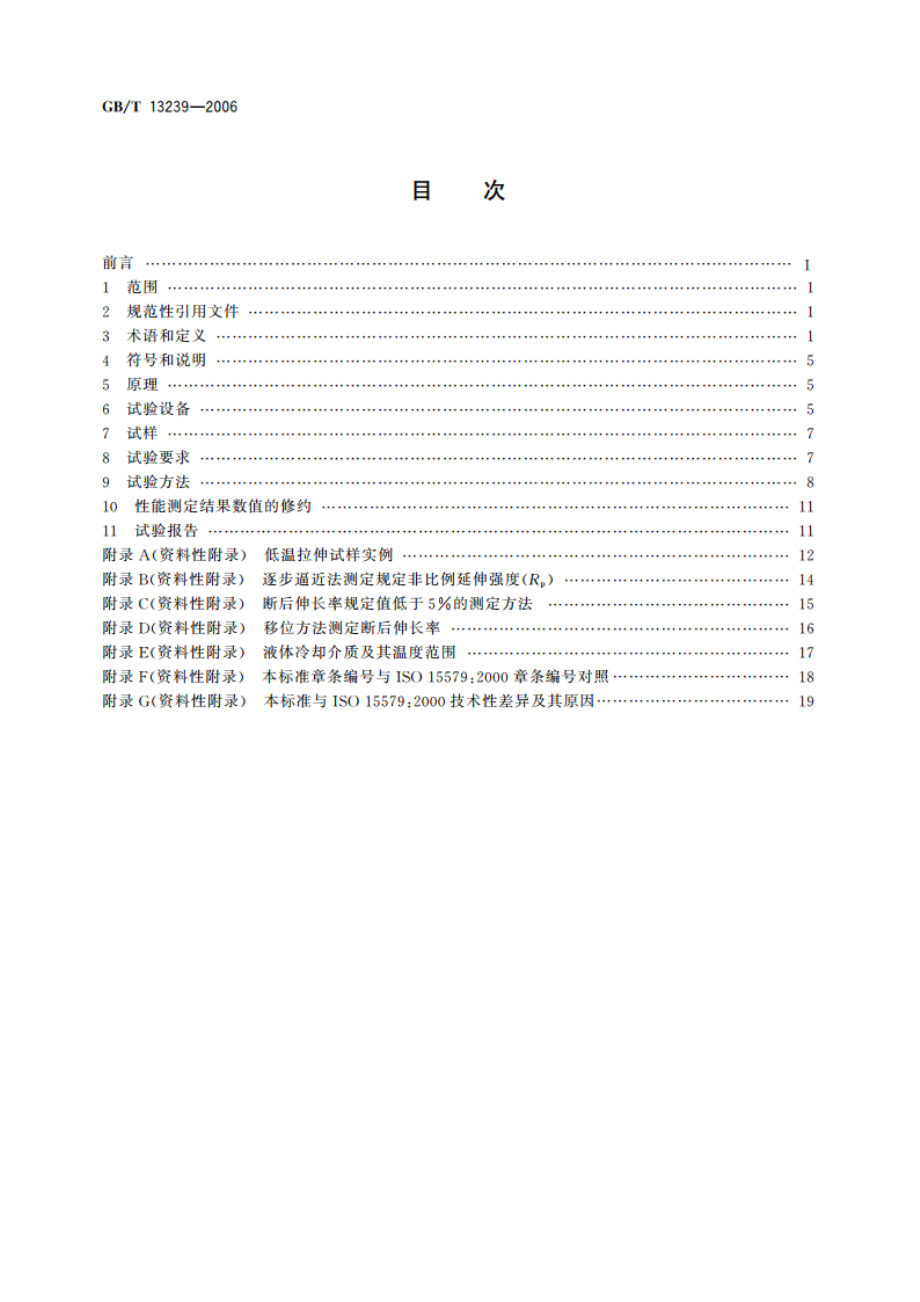 GB/T 13239—2006

目 次

前言 …… I
1 范围 …… 1
2 规范性引用文件 …… 1
3 术语和定义 …… 1
4 符号和说明 …… 5
5 原理 …… 5
6 试验设备 …… 5
7 试样 …… 7
8 试验要求 …… 7
9 试验方法 …… 8
10 性能测定结果数值的修约 …… 11
11 试验报告 …… 11
附录 A(资料性附录) 低温拉伸试样实例 …… 12
附录 B(资料性附录) 逐步逼近法测定规定非比例延伸强度($R_p$) …… 14
附录 C(资料性附录) 断后伸长率规定值低于 5%的测定方法 …… 15
附录 D(资料性附录) 移位方法测定断后伸长率 …… 16
附录 E(资料性附录) 液体冷却介质及其温度范围 …… 17
附录 F(资料性附录) 本标准章条编号与 ISO 15579:2000 章条编号对照 …… 18
附录 G(资料性附录) 本标准与 ISO 15579:2000 技术性差异及其原因 …… 19